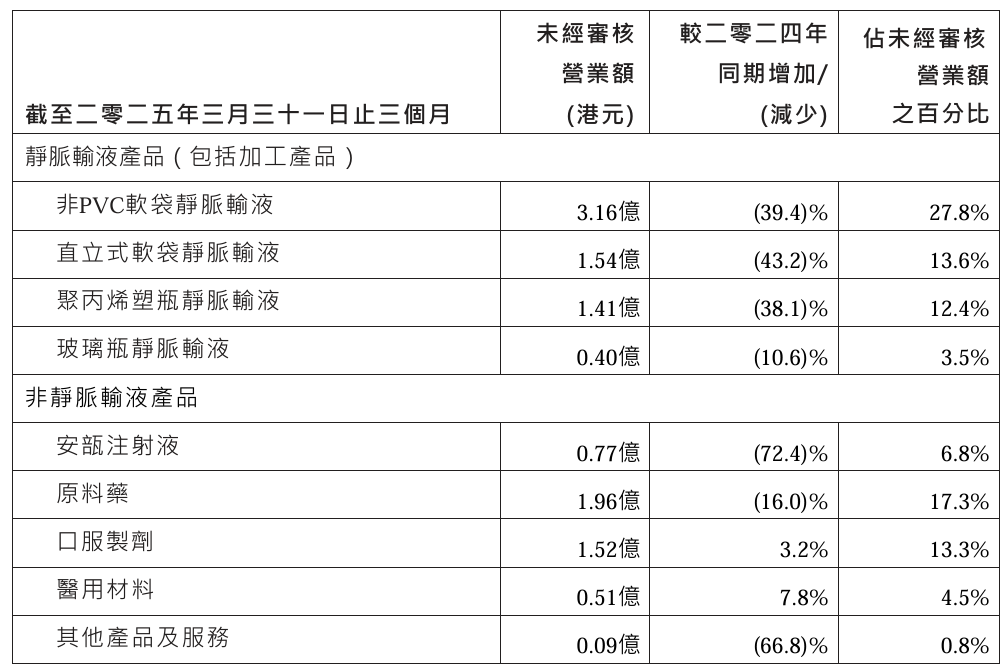 | 截至二零二五年三月三十一日止三個月 | 未經審核營業額(港元) | 較二零二四年同期增加/(減少) | 佔未經審核營業額之百分比 |
|---|---|---|---|
| 靜脈輸液產品(包括加工產品) | | | |
| 非PVC軟袋靜脈輸液 | 3.16億 | (39.4)% | 27.8% |
| 直立式軟袋靜脈輸液 | 1.54億 | (43.2)% | 13.6% |
| 聚丙烯塑瓶靜脈輸液 | 1.41億 | (38.1)% | 12.4% |
| 玻璃瓶靜脈輸液 | 0.40億 | (10.6)% | 3.5% |
| 非靜脈輸液產品 | | | |
| 安瓿注射液 | 0.77億 | (72.4)% | 6.8% |
| 原料藥 | 1.96億 | (16.0)% | 17.3% |
| 口服製劑 | 1.52億 | 3.2% | 13.3% |
| 醫用材料 | 0.51億 | 7.8% | 4.5% |
| 其他產品及服務 | 0.09億 | (66.8)% | 0.8% |